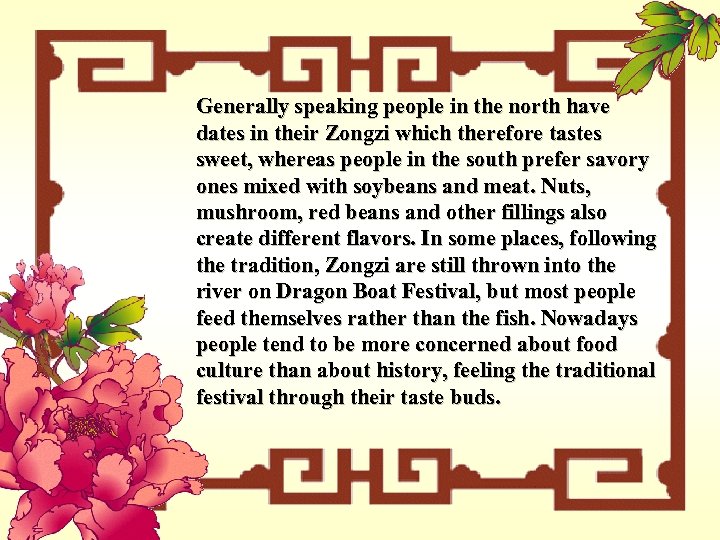 Generally speaking people in the north have dates in their Zongzi which therefore tastes sweet, whereas people in the south prefer savory ones mixed with soybeans and meat. Nuts, mushroom, red beans and other fillings also create different flavors. In some places, following the tradition, Zongzi are still thrown into the river on Dragon Boat Festival, but most people feed themselves rather than the fish. Nowadays people tend to be more concerned about food culture than about history, feeling the traditional festival through their taste buds.